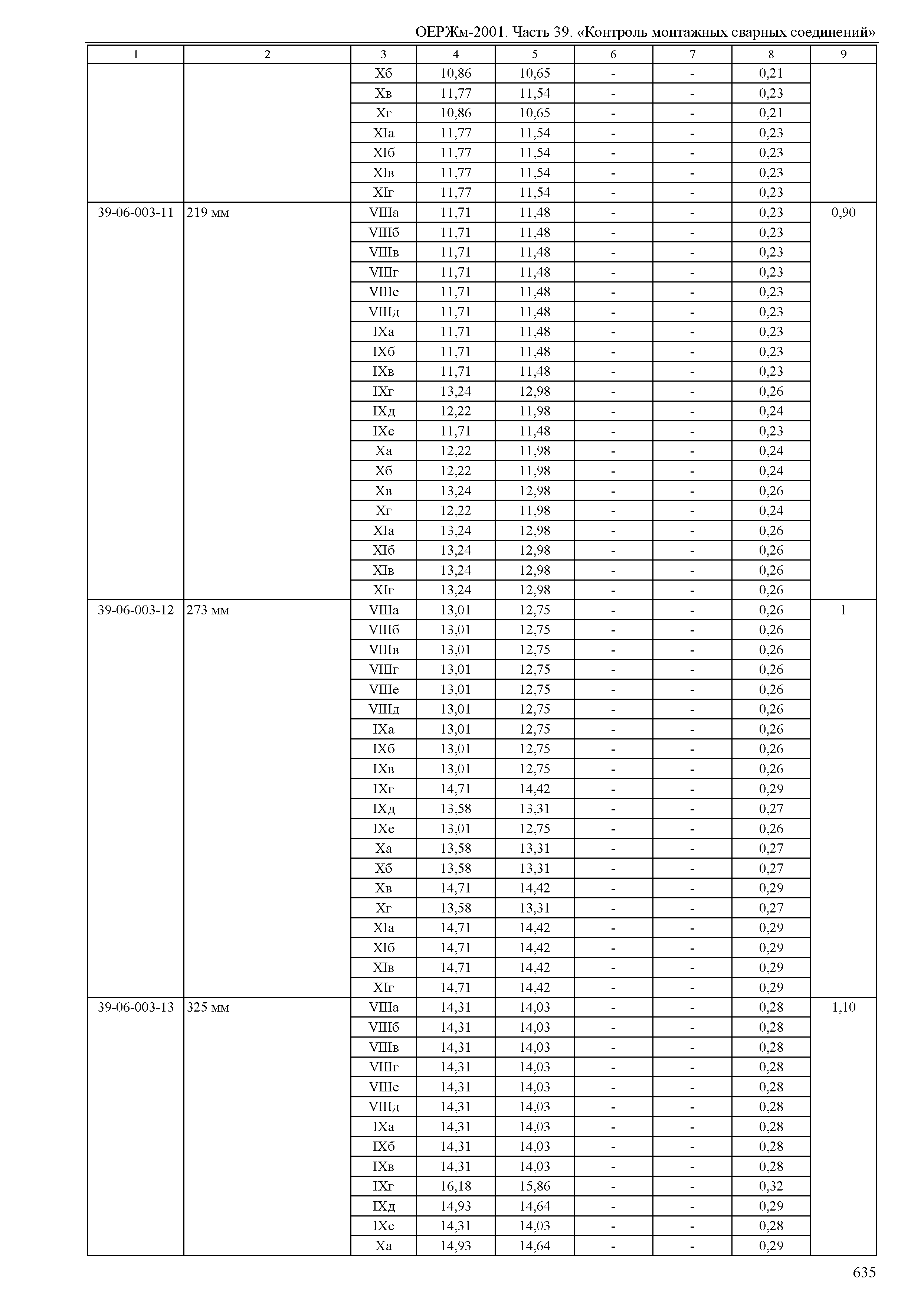 ОЕРЖм-2001. Часть 39. «Контроль монтажных сварных соединений»

| 1 | 2 | 3 | 4 | 5 | 6 | 7 | 8 | 9 |
|---|---|---|---|---|---|---|---|---|
| | | Xб | 10,86 | 10,65 | - | - | 0,21 | |
| | | Xв | 11,77 | 11,54 | - | - | 0,23 | |
| | | Xг | 10,86 | 10,65 | - | - | 0,21 | |
| | | XIа | 11,77 | 11,54 | - | - | 0,23 | |
| | | XIб | 11,77 | 11,54 | - | - | 0,23 | |
| | | XIв | 11,77 | 11,54 | - | - | 0,23 | |
| | | XIг | 11,77 | 11,54 | - | - | 0,23 | |
| 39-06-003-11 | 219 мм | VIIIа | 11,71 | 11,48 | - | - | 0,23 | 0,90 |
| | | VIIIб | 11,71 | 11,48 | - | - | 0,23 | |
| | | VIIIв | 11,71 | 11,48 | - | - | 0,23 | |
| | | VIIIг | 11,71 | 11,48 | - | - | 0,23 | |
| | | VIIIе | 11,71 | 11,48 | - | - | 0,23 | |
| | | VIIIд | 11,71 | 11,48 | - | - | 0,23 | |
| | | IXа | 11,71 | 11,48 | - | - | 0,23 | |
| | | IXб | 11,71 | 11,48 | - | - | 0,23 | |
| | | IXв | 11,71 | 11,48 | - | - | 0,23 | |
| | | IXг | 13,24 | 12,98 | - | - | 0,26 | |
| | | IXд | 12,22 | 11,98 | - | - | 0,24 | |
| | | IXе | 11,71 | 11,48 | - | - | 0,23 | |
| | | Xа | 12,22 | 11,98 | - | - | 0,24 | |
| | | Xб | 12,22 | 11,98 | - | - | 0,24 | |
| | | Xв | 13,24 | 12,98 | - | - | 0,26 | |
| | | Xг | 12,22 | 11,98 | - | - | 0,24 | |
| | | XIа | 13,24 | 12,98 | - | - | 0,26 | |
| | | XIб | 13,24 | 12,98 | - | - | 0,26 | |
| | | XIв | 13,24 | 12,98 | - | - | 0,26 | |
| | | XIг | 13,24 | 12,98 | - | - | 0,26 | |
| 39-06-003-12 | 273 мм | VIIIа | 13,01 | 12,75 | - | - | 0,26 | 1 |
| | | VIIIб | 13,01 | 12,75 | - | - | 0,26 | |
| | | VIIIв | 13,01 | 12,75 | - | - | 0,26 | |
| | | VIIIг | 13,01 | 12,75 | - | - | 0,26 | |
| | | VIIIе | 13,01 | 12,75 | - | - | 0,26 | |
| | | VIIIд | 13,01 | 12,75 | - | - | 0,26 | |
| | | IXа | 13,01 | 12,75 | - | - | 0,26 | |
| | | IXб | 13,01 | 12,75 | - | - | 0,26 | |
| | | IXв | 13,01 | 12,75 | - | - | 0,26 | |
| | | IXг | 14,71 | 14,42 | - | - | 0,29 | |
| | | IXд | 13,58 | 13,31 | - | - | 0,27 | |
| | | IXе | 13,01 | 12,75 | - | - | 0,26 | |
| | | Xа | 13,58 | 13,31 | - | - | 0,27 | |
| | | Xб | 13,58 | 13,31 | - | - | 0,27 | |
| | | Xв | 14,71 | 14,42 | - | - | 0,29 | |
| | | Xг | 13,58 | 13,31 | - | - | 0,27 | |
| | | XIа | 14,71 | 14,42 | - | - | 0,29 | |
| | | XIб | 14,71 | 14,42 | - | - | 0,29 | |
| | | XIв | 14,71 | 14,42 | - | - | 0,29 | |
| | | XIг | 14,71 | 14,42 | - | - | 0,29 | |
| 39-06-003-13 | 325 мм | VIIIа | 14,31 | 14,03 | - | - | 0,28 | 1,10 |
| | | VIIIб | 14,31 | 14,03 | - | - | 0,28 | |
| | | VIIIв | 14,31 | 14,03 | - | - | 0,28 | |
| | | VIIIг | 14,31 | 14,03 | - | - | 0,28 | |
| | | VIIIе | 14,31 | 14,03 | - | - | 0,28 | |
| | | VIIIд | 14,31 | 14,03 | - | - | 0,28 | |
| | | IXа | 14,31 | 14,03 | - | - | 0,28 | |
| | | IXб | 14,31 | 14,03 | - | - | 0,28 | |
| | | IXв | 14,31 | 14,03 | - | - | 0,28 | |
| | | IXг | 16,18 | 15,86 | - | - | 0,32 | |
| | | IXд | 14,93 | 14,64 | - | - | 0,29 | |
| | | IXе | 14,31 | 14,03 | - | - | 0,28 | |
| | | Xа | 14,93 | 14,64 | - | - | 0,29 | |

635